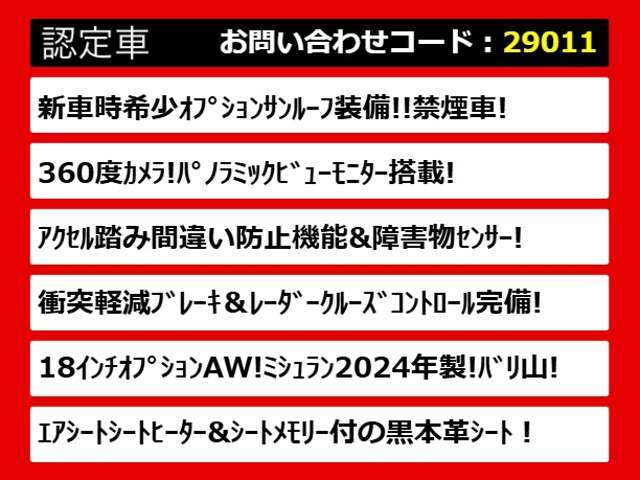 認定車　お問い合わせコード：29011

新車時希少ｵﾌﾟｼｮﾝｻﾝﾙｰﾌ装備!!禁煙車!

360度ｶﾒﾗ!ﾊﾟﾉﾗﾐｯｸﾋﾞｭｰﾓﾆﾀｰ搭載!

ｱｸｾﾙ踏み間違い防止機能&障害物ｾﾝｻｰ!

衝突軽減ﾌﾞﾚｰｷ&ﾚｰﾀﾞｰｸﾙｰｽﾞｺﾝﾄﾛｰﾙ完備!

18ｲﾝﾁｵﾌﾟｼｮﾝAW!ﾐｼｭﾗﾝ2024年製!ﾊﾞﾘ山!

ｴｱｼｰﾄｼｰﾄﾋｰﾀｰ&ｼｰﾄﾒﾓﾘｰ付の黒本革ｼｰﾄ！